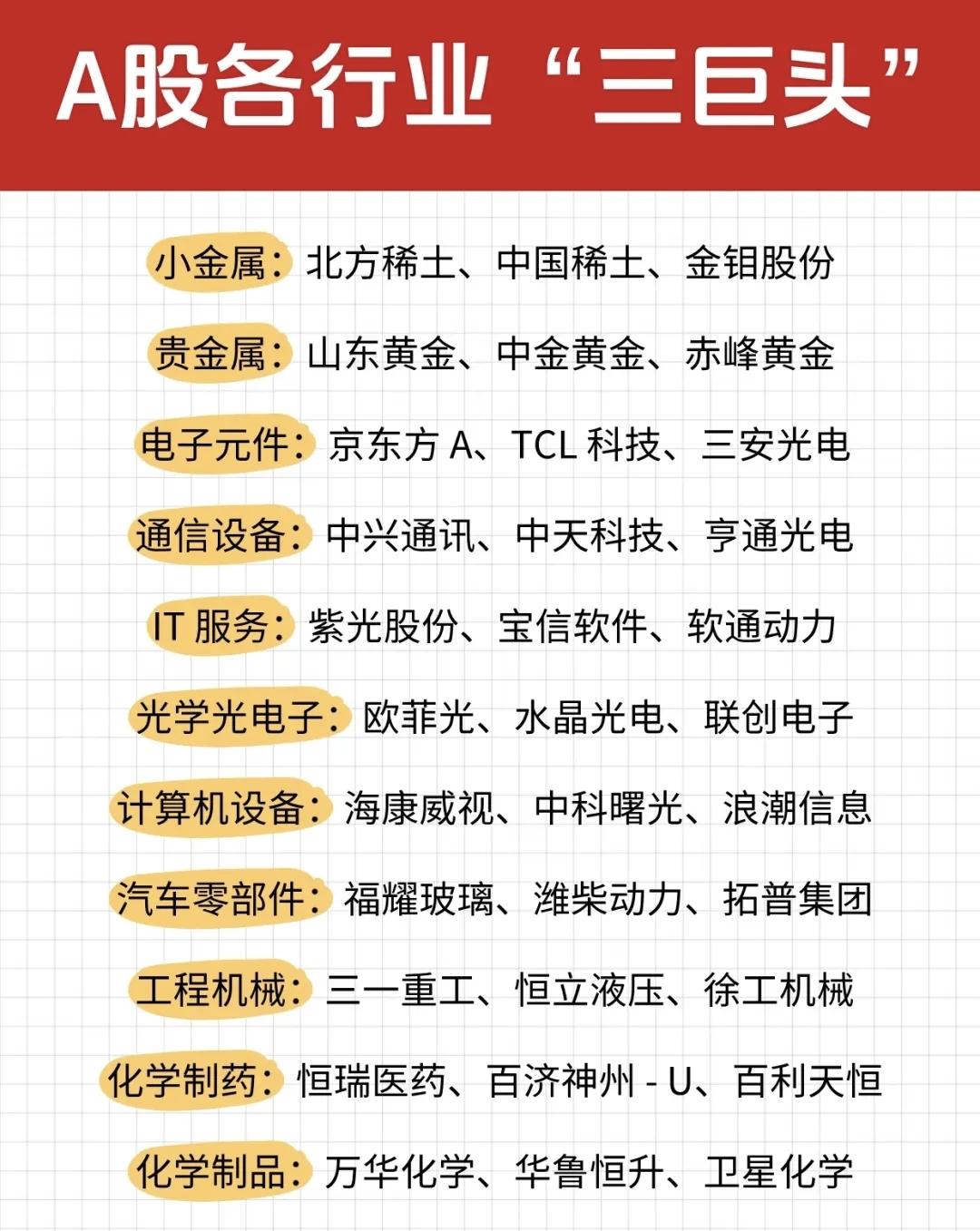 A股各行业“三巨头”

小金属：北方稀土、中国稀土、金钼股份

贵金属：山东黄金、中金黄金、赤峰黄金

电子元件：京东方 A、TCL 科技、三安光电

通信设备：中兴通讯、中天科技、亨通光电

IT 服务：紫光股份、宝信软件、软通动力

光学光电子：欧菲光、水晶光电、联创电子

计算机设备：海康威视、中科曙光、浪潮信息

汽车零部件：福耀玻璃、潍柴动力、拓普集团

工程机械：三一重工、恒立液压、徐工机械

化学制药：恒瑞医药、百济神州 - U、百利天恒

化学制品：万华化学、华鲁恒升、卫星化学